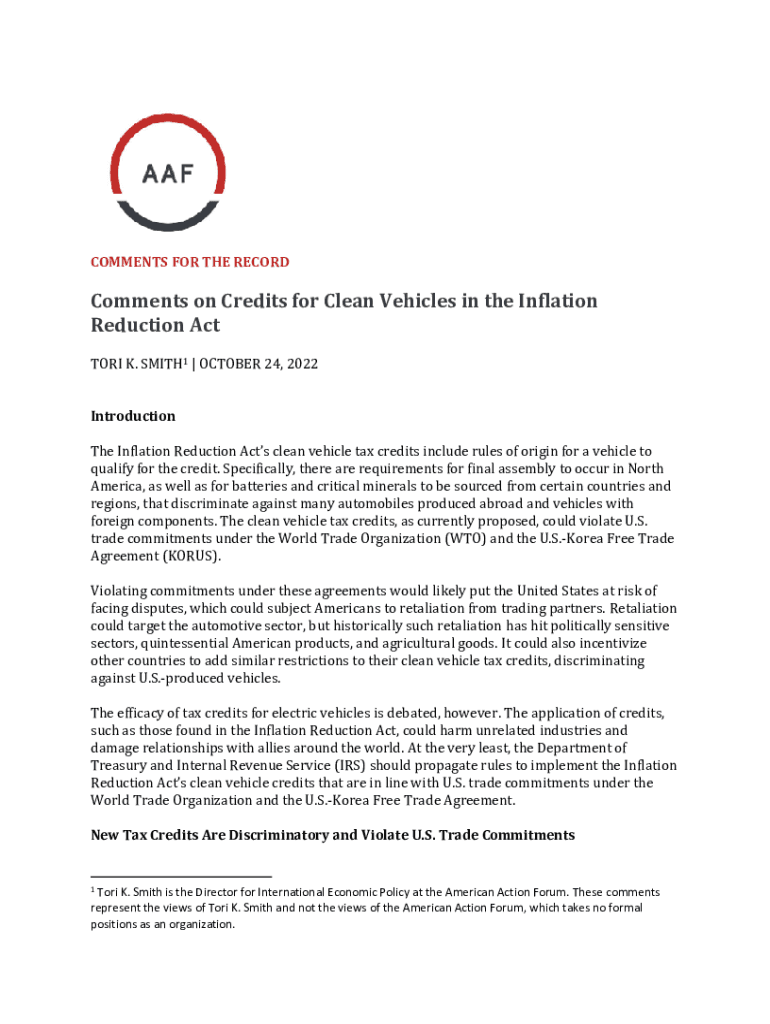 AAF

COMMENTS FOR THE RECORD

Comments on Credits for Clean Vehicles in the Inflation Reduction Act

TORI K. SMITH$^1$ | OCTOBER 24, 2022

Introduction

The Inflation Reduction Act's clean vehicle tax credits include rules of origin for a vehicle to qualify for the credit. Specifically, there are requirements for final assembly to occur in North America, as well as for batteries and critical minerals to be sourced from certain countries and regions, that discriminate against many automobiles produced abroad and vehicles with foreign components. The clean vehicle tax credits, as currently proposed, could violate U.S. trade commitments under the World Trade Organization (WTO) and the U.S.-Korea Free Trade Agreement (KORUS).

Violating commitments under these agreements would likely put the United States at risk of facing disputes, which could subject Americans to retaliation from trading partners. Retaliation could target the automotive sector, but historically such retaliation has hit politically sensitive sectors, quintessential American products, and agricultural goods. It could also incentivize other countries to add similar restrictions to their clean vehicle tax credits, discriminating against U.S.-produced vehicles.

The efficacy of tax credits for electric vehicles is debated, however. The application of credits, such as those found in the Inflation Reduction Act, could harm unrelated industries and damage relationships with allies around the world. At the very least, the Department of Treasury and Internal Revenue Service (IRS) should propagate rules to implement the Inflation Reduction Act's clean vehicle credits that are in line with U.S. trade commitments under the World Trade Organization and the U.S.-Korea Free Trade Agreement.

New Tax Credits Are Discriminatory and Violate U.S. Trade Commitments

$^1$ Tori K. Smith is the Director for International Economic Policy at the American Action Forum. These comments represent the views of Tori K. Smith and not the views of the American Action Forum, which takes no formal positions as an organization.